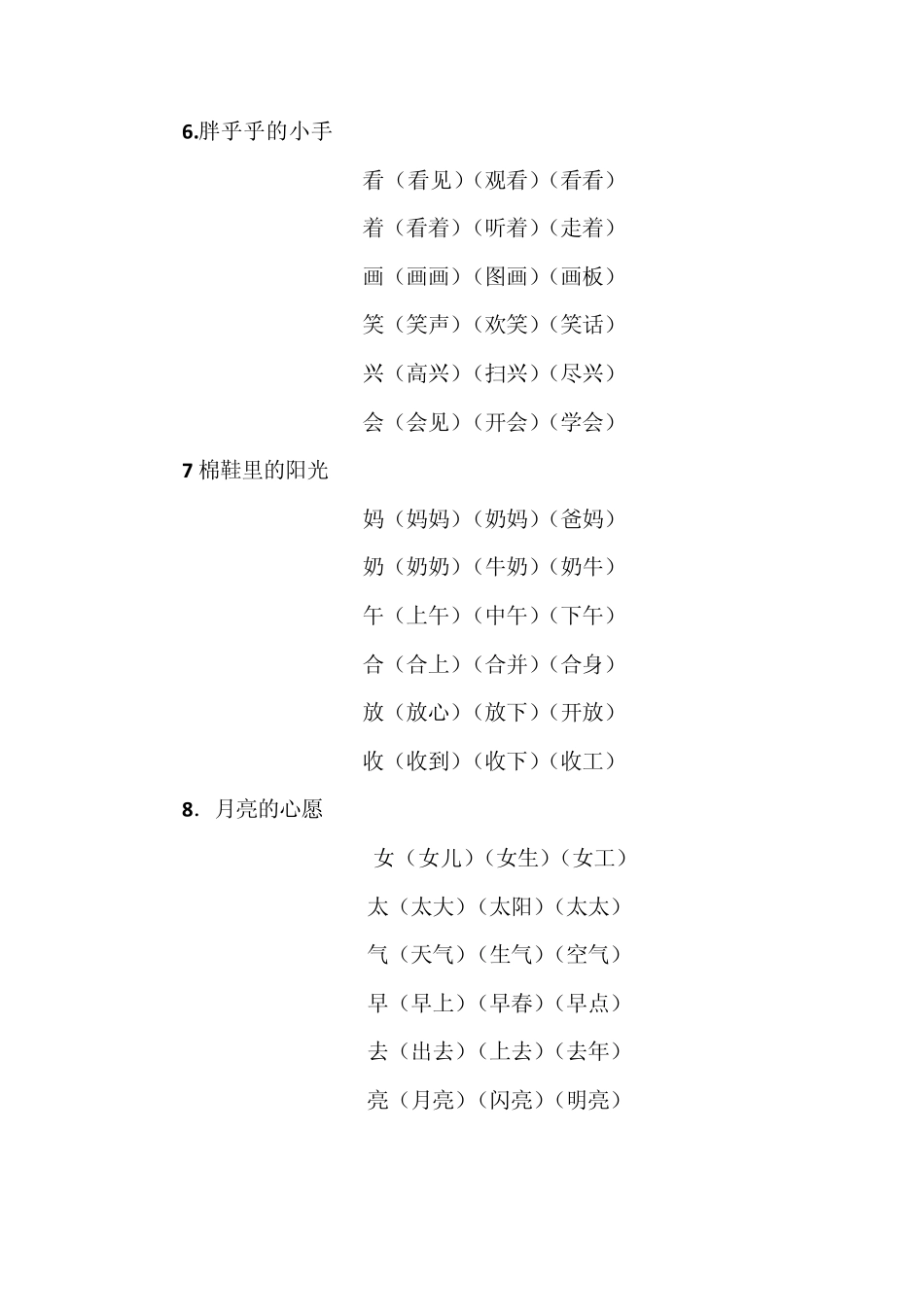 6.胖乎乎的小手

看（看见）（观看）（看看）

着（看着）（听着）（走着）

画（画画）（图画）（画板）

笑（笑声）（欢笑）（笑话）

兴（高兴）（扫兴）（尽兴）

会（会见）（开会）（学会）

7 棉鞋里的阳光

妈（妈妈）（奶妈）（爸妈）

奶（奶奶）（牛奶）（奶牛）

午（上午）（中午）（下午）

合（合上）（合并）（合身）

放（放心）（放下）（开放）

收（收到）（收下）（收工）

8. 月亮的心愿

女（女儿）（女生）（女工）

太（太大）（太阳）（太太）

气（天气）（生气）（空气）

早（早上）（早春）（早点）

去（出去）（上去）（去年）

亮（月亮）（闪亮）（明亮）